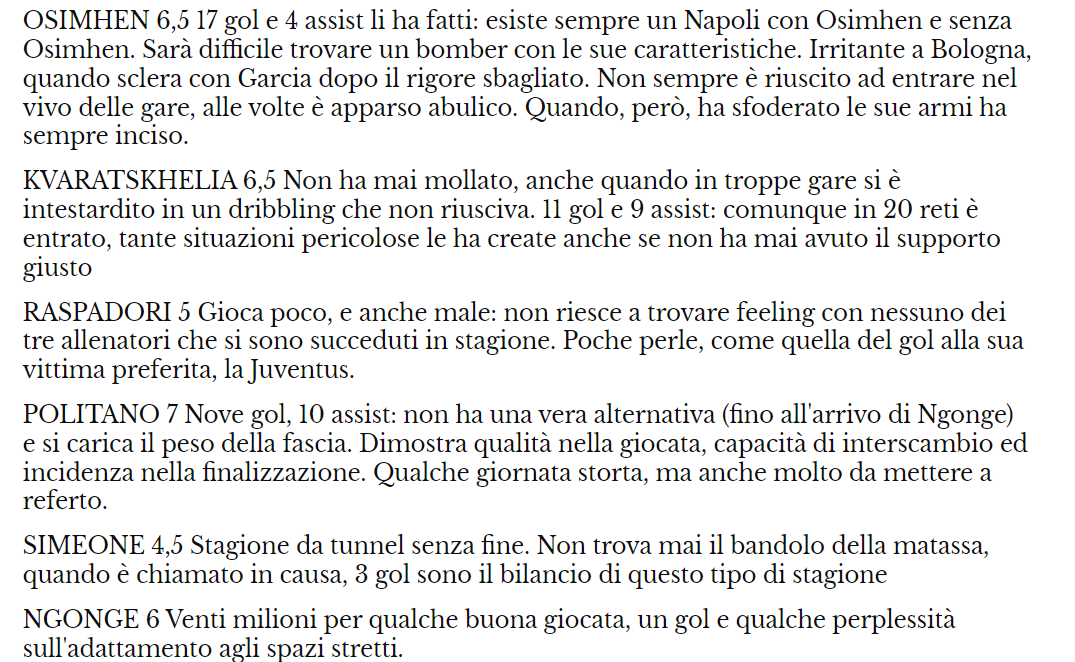 OSIMHEN 6,5 17 gol e 4 assist li ha fatti: esiste sempre un Napoli con Osimhen e senza Osimhen. Sarà difficile trovare un bomber con le sue caratteristiche. Irritante a Bologna, quando sclera con Garcia dopo il rigore sbagliato. Non sempre è riuscito ad entrare nel vivo delle gare, alle volte è apparso abulico. Quando, però, ha sfoderato le sue armi ha sempre inciso.

KVARATSKHELIA 6,5 Non ha mai mollato, anche quando in troppe gare si è intestardito in un dribbling che non riusciva. 11 gol e 9 assist: comunque in 20 reti è entrato, tante situazioni pericolose le ha create anche se non ha mai avuto il supporto giusto

RASPADORI 5 Gioca poco, e anche male: non riesce a trovare feeling con nessuno dei tre allenatori che si sono succeduti in stagione. Poche perle, come quella del gol alla sua vittima preferita, la Juventus.

POLITANO 7 Nove gol, 10 assist: non ha una vera alternativa (fino all'arrivo di Ngonge) e si carica il peso della fascia. Dimostra qualità nella giocata, capacità di interscambio ed incidenza nella finalizzazione. Qualche giornata storta, ma anche molto da mettere a referto.

SIMEONE 4,5 Stagione da tunnel senza fine. Non trova mai il bandolo della matassa, quando è chiamato in causa, 3 gol sono il bilancio di questo tipo di stagione

NGONGE 6 Venti milioni per qualche buona giocata, un gol e qualche perplessità sull'adattamento agli spazi stretti.